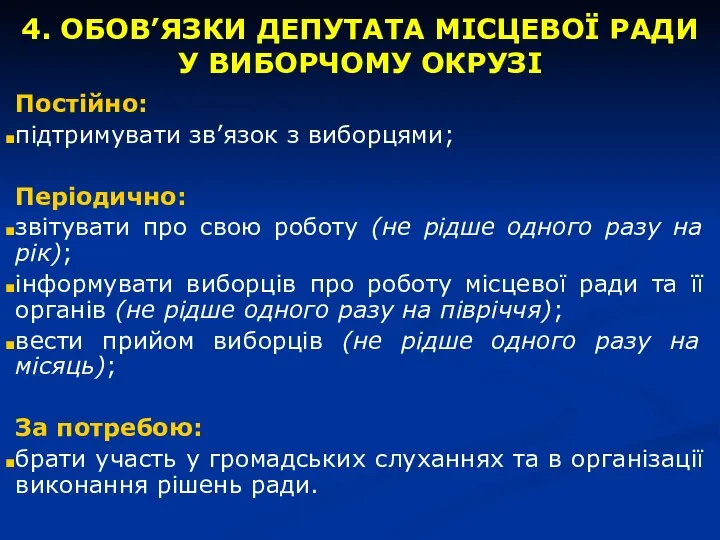 4. ОБОВ’ЯЗКИ ДЕПУТАТА МІСЦЕВОЇ РАДИ У ВИБОРЧОМУ ОКРУЗІ

Постійно:

підтримувати зв’язок з виборцями;

Періодично:

звітувати про свою роботу (не рідше одного разу на рік);

інформувати виборців про роботу місцевої ради та її органів (не рідше одного разу на півріччя);

вести прийом виборців (не рідше одного разу на місяць);

За потребою:

брати участь у громадських слуханнях та в організації виконання рішень ради.